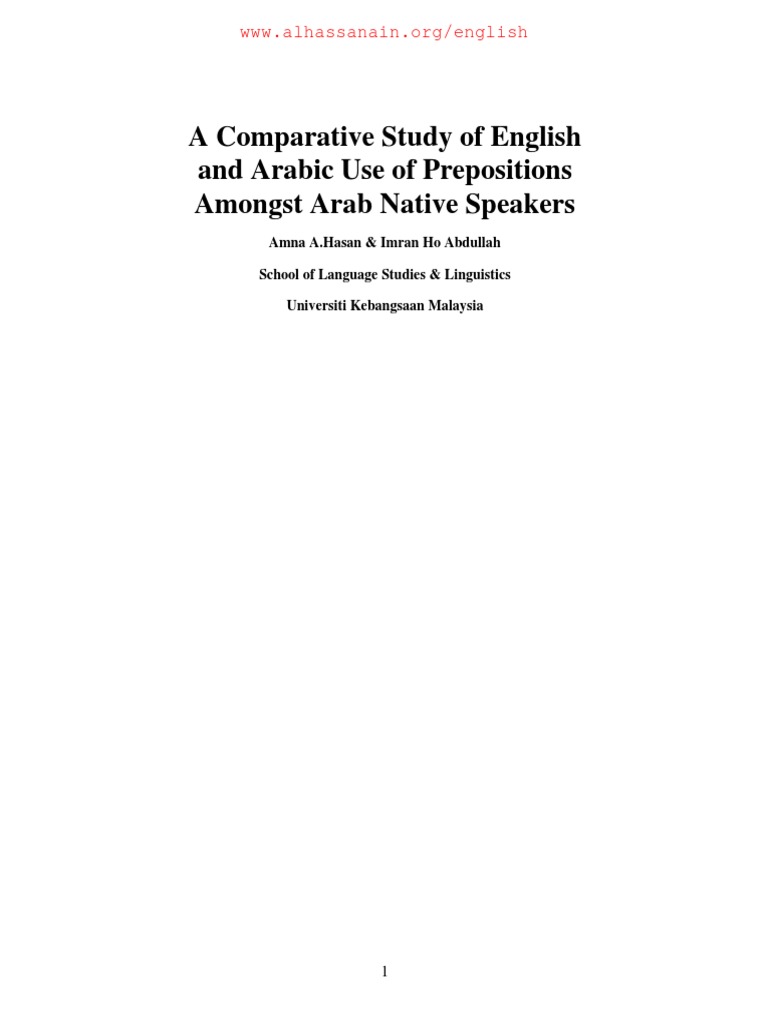 www.alhassanain.org/english

A Comparative Study of English and Arabic Use of Prepositions Amongst Arab Native Speakers

Amna A.Hasan & Imran Ho Abdullah

School of Language Studies & Linguistics

Universiti Kebangsaan Malaysia

1